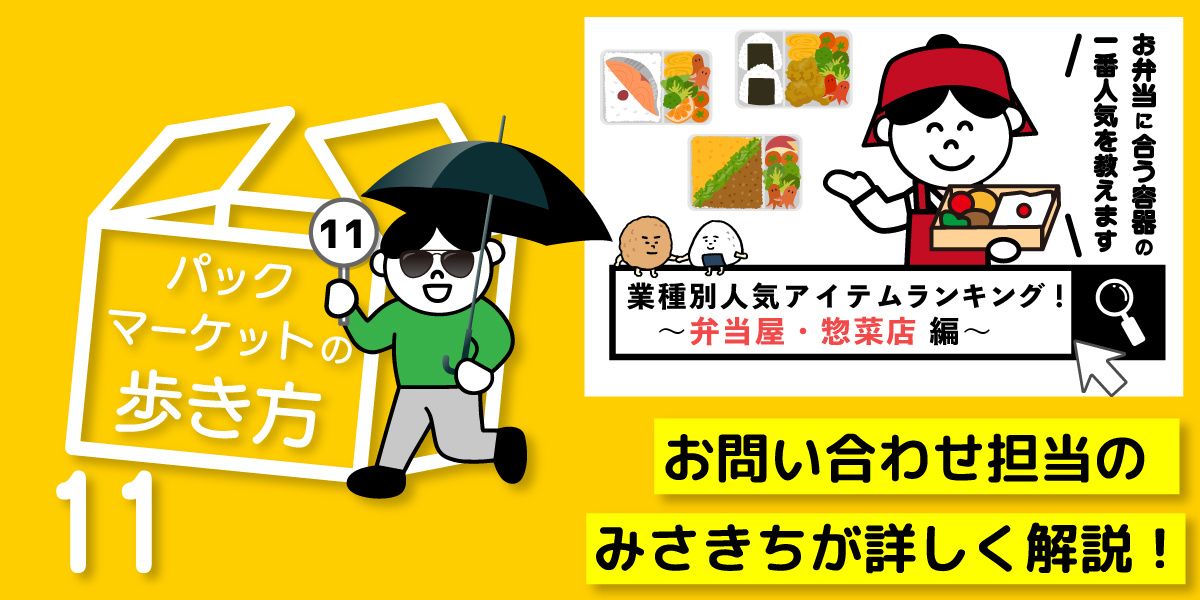 パック
マーケットの
歩き方

11

11

お弁当に合う容器の
一番人気を教えます

業種別人気アイテムランキング！
～弁当屋・惣菜店 編～

お問い合わせ担当の
みさきちが詳しく解説！